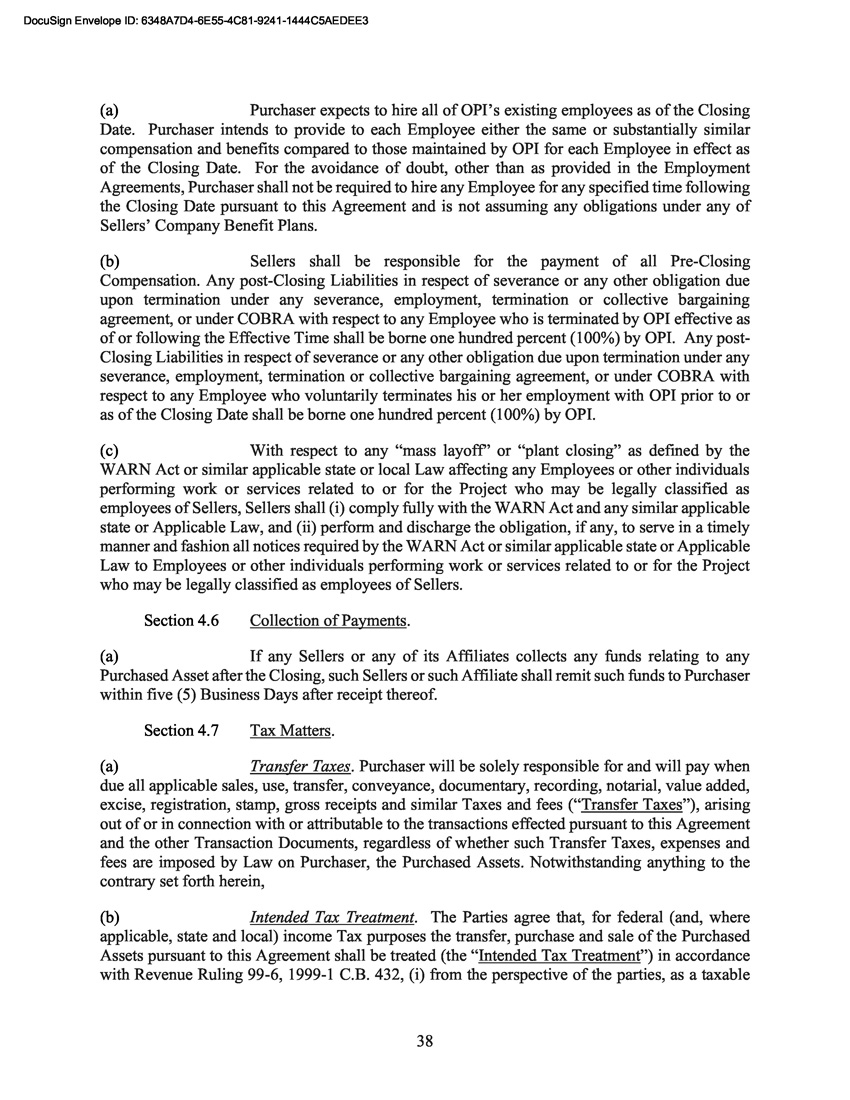 DocuSign Envelope ID: 6348A7D4-6E55-4C81-9241-1444C5AEDEE3

(a) Purchaser expects to hire all of OPI's existing employees as of the Closing Date. Purchaser intends to provide to each Employee either the same or substantially similar compensation and benefits compared to those maintained by OPI for each Employee in effect as of the Closing Date. For the avoidance of doubt, other than as provided in the Employment Agreements, Purchaser shall not be required to hire any Employee for any specified time following the Closing Date pursuant to this Agreement and is not assuming any obligations under any of Sellers' Company Benefit Plans.

(b) Sellers shall be responsible for the payment of all Pre-Closing Compensation. Any post-Closing Liabilities in respect of severance or any other obligation due upon termination under any severance, employment, termination or collective bargaining agreement, or under COBRA with respect to any Employee who is terminated by OPI effective as of or following the Effective Time shall be borne one hundred percent (100%) by OPI. Any post-Closing Liabilities in respect of severance or any other obligation due upon termination under any severance, employment, termination or collective bargaining agreement, or under COBRA with respect to any Employee who voluntarily terminates his or her employment with OPI prior to or as of the Closing Date shall be borne one hundred percent (100%) by OPI.

(c) With respect to any "mass layoff" or "plant closing" as defined by the WARN Act or similar applicable state or local Law affecting any Employees or other individuals performing work or services related to or for the Project who may be legally classified as employees of Sellers, Sellers shall (i) comply fully with the WARN Act and any similar applicable state or Applicable Law, and (ii) perform and discharge the obligation, if any, to serve in a timely manner and fashion all notices required by the WARN Act or similar applicable state or Applicable Law to Employees or other individuals performing work or services related to or for the Project who may be legally classified as employees of Sellers.

Section 4.6 Collection of Payments.

(a) If any Sellers or any of its Affiliates collects any funds relating to any Purchased Asset after the Closing, such Sellers or such Affiliate shall remit such funds to Purchaser within five (5) Business Days after receipt thereof.

Section 4.7 Tax Matters.

(a) Transfer Taxes. Purchaser will be solely responsible for and will pay when due all applicable sales, use, transfer, conveyance, documentary, recording, notarial, value added, excise, registration, stamp, gross receipts and similar Taxes and fees ("Transfer Taxes"), arising out of or in connection with or attributable to the transactions effected pursuant to this Agreement and the other Transaction Documents, regardless of whether such Transfer Taxes, expenses and fees are imposed by Law on Purchaser, the Purchased Assets. Notwithstanding anything to the contrary set forth herein,

(b) Intended Tax Treatment. The Parties agree that, for federal (and, where applicable, state and local) income Tax purposes the transfer, purchase and sale of the Purchased Assets pursuant to this Agreement shall be treated (the "Intended Tax Treatment") in accordance with Revenue Ruling 99-6, 1999-1 C.B. 432, (i) from the perspective of the parties, as a taxable

38